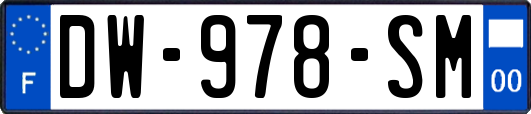 F
DW-978-SM
00